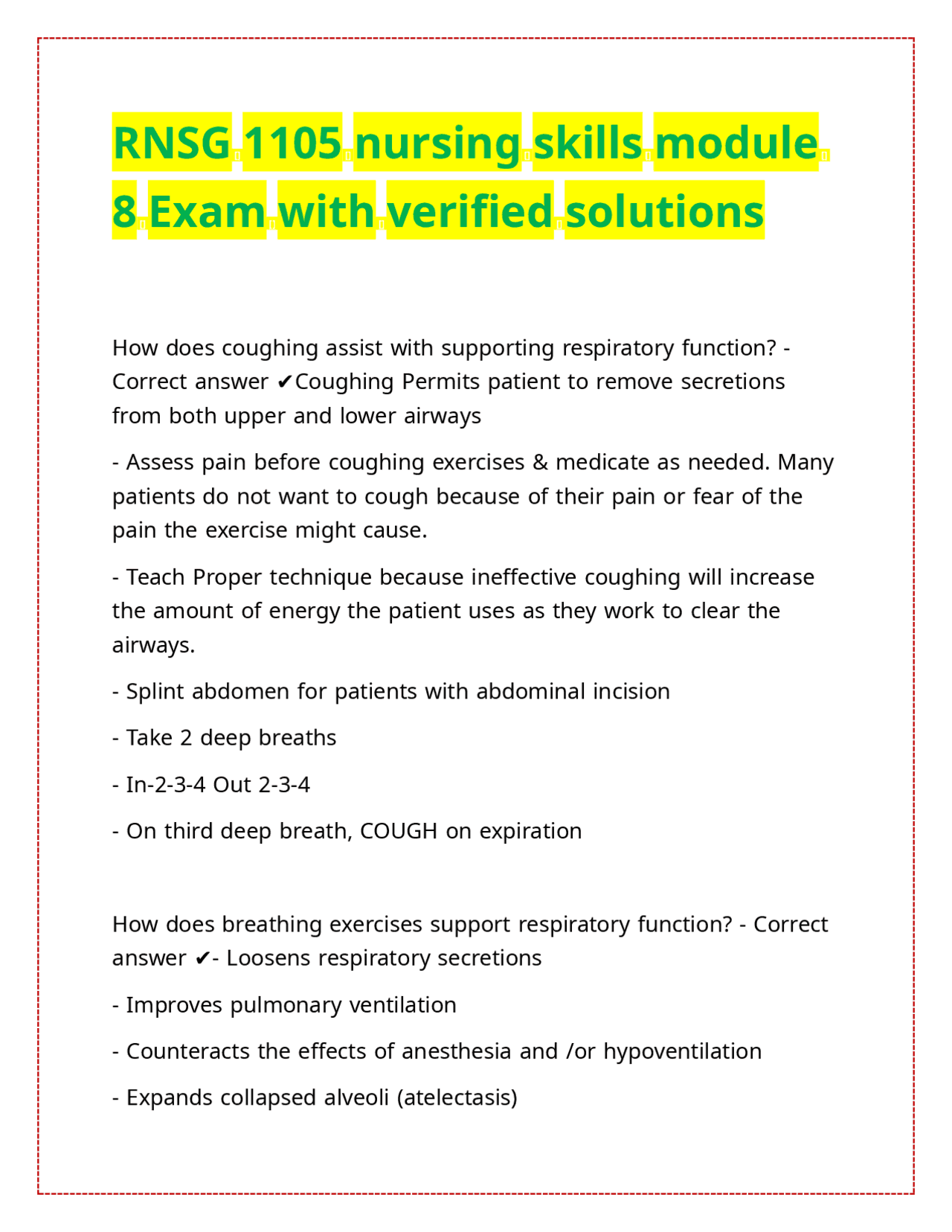 RNSG 1105 nursing skills module 8 Exam with verified solutions

How does coughing assist with supporting respiratory function? - Correct answer ✔Coughing Permits patient to remove secretions from both upper and lower airways

- Assess pain before coughing exercises & medicate as needed. Many patients do not want to cough because of their pain or fear of the pain the exercise might cause.

- Teach Proper technique because ineffective coughing will increase the amount of energy the patient uses as they work to clear the airways.

- Splint abdomen for patients with abdominal incision

- Take 2 deep breaths

- In-2-3-4 Out 2-3-4

- On third deep breath, COUGH on expiration

How does breathing exercises support respiratory function? - Correct answer ✔- Loosens respiratory secretions

- Improves pulmonary ventilation

- Counteracts the effects of anesthesia and /or hypoventilation

- Expands collapsed alveoli (atelectasis)